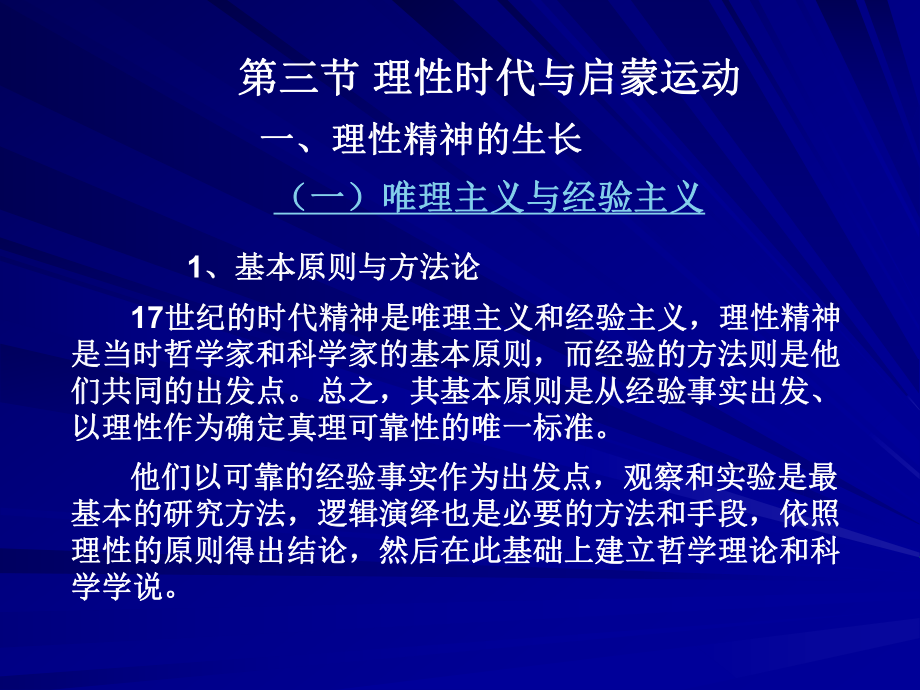 第三节 理性时代与启蒙运动

一、理性精神的生长

（一）唯理主义与经验主义

1、基本原则与方法论

17世纪的时代精神是唯理主义和经验主义，理性精神是当时哲学家和科学家的基本原则，而经验的方法则是他们共同的出发点。总之，其基本原则是从经验事实出发、以理性作为确定真理可靠性的唯一标准。

他们以可靠的经验事实作为出发点，观察和实验是最基本的研究方法，逻辑演绎也是必要的方法和手段，依照理性的原则得出结论，然后在此基础上建立哲学理论和科学学说。